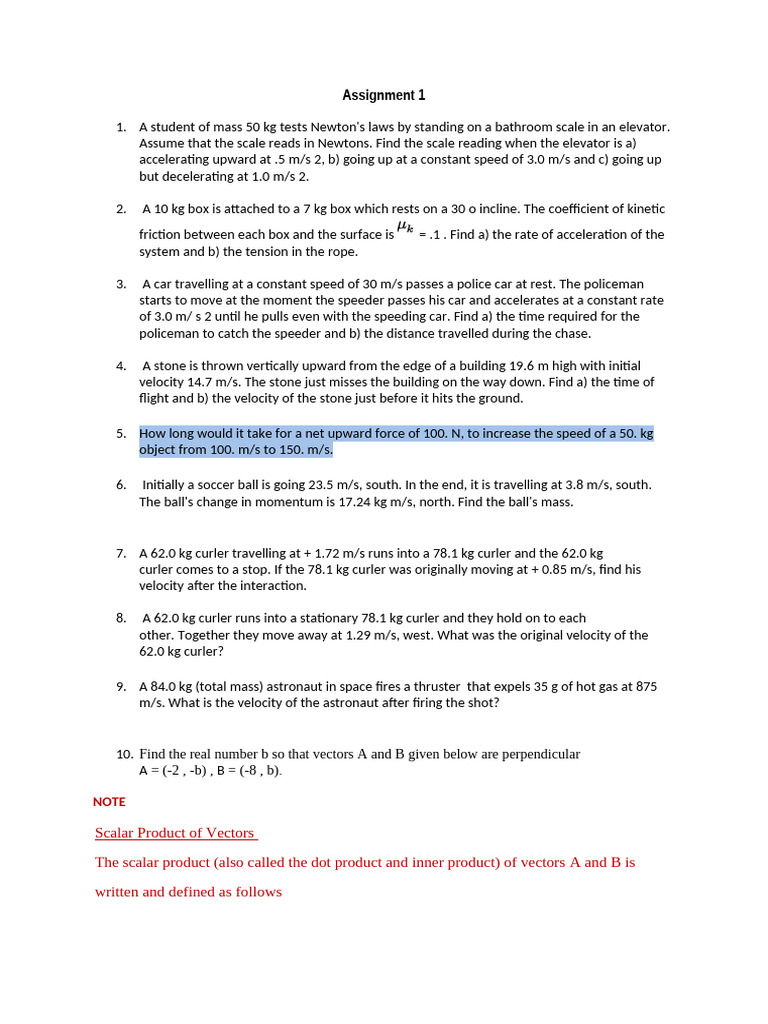 Assignment 1

1. A student of mass 50 kg tests Newton's laws by standing on a bathroom scale in an elevator. Assume that the scale reads in Newtons. Find the scale reading when the elevator is a) accelerating upward at .5 m/s 2, b) going up at a constant speed of 3.0 m/s and c) going up but decelerating at 1.0 m/s 2.

2. A 10 kg box is attached to a 7 kg box which rests on a 30 o incline. The coefficient of kinetic friction between each box and the surface is $\mu_k$ = .1 . Find a) the rate of acceleration of the system and b) the tension in the rope.

3. A car travelling at a constant speed of 30 m/s passes a police car at rest. The policeman starts to move at the moment the speeder passes his car and accelerates at a constant rate of 3.0 m/ s 2 until he pulls even with the speeding car. Find a) the time required for the policeman to catch the speeder and b) the distance travelled during the chase.

4. A stone is thrown vertically upward from the edge of a building 19.6 m high with initial velocity 14.7 m/s. The stone just misses the building on the way down. Find a) the time of flight and b) the velocity of the stone just before it hits the ground.

5. How long would it take for a net upward force of 100. N, to increase the speed of a 50. kg object from 100. m/s to 150. m/s.

6. Initially a soccer ball is going 23.5 m/s, south. In the end, it is travelling at 3.8 m/s, south. The ball's change in momentum is 17.24 kg m/s, north. Find the ball's mass.

7. A 62.0 kg curler travelling at + 1.72 m/s runs into a 78.1 kg curler and the 62.0 kg curler comes to a stop. If the 78.1 kg curler was originally moving at + 0.85 m/s, find his velocity after the interaction.

8. A 62.0 kg curler runs into a stationary 78.1 kg curler and they hold on to each other. Together they move away at 1.29 m/s, west. What was the original velocity of the 62.0 kg curler?

9. A 84.0 kg (total mass) astronaut in space fires a thruster that expels 35 g of hot gas at 875 m/s. What is the velocity of the astronaut after firing the shot?

10. Find the real number b so that vectors A and B given below are perpendicular
A = (-2 , -b) , B = (-8 , b).

NOTE

Scalar Product of Vectors

The scalar product (also called the dot product and inner product) of vectors A and B is written and defined as follows